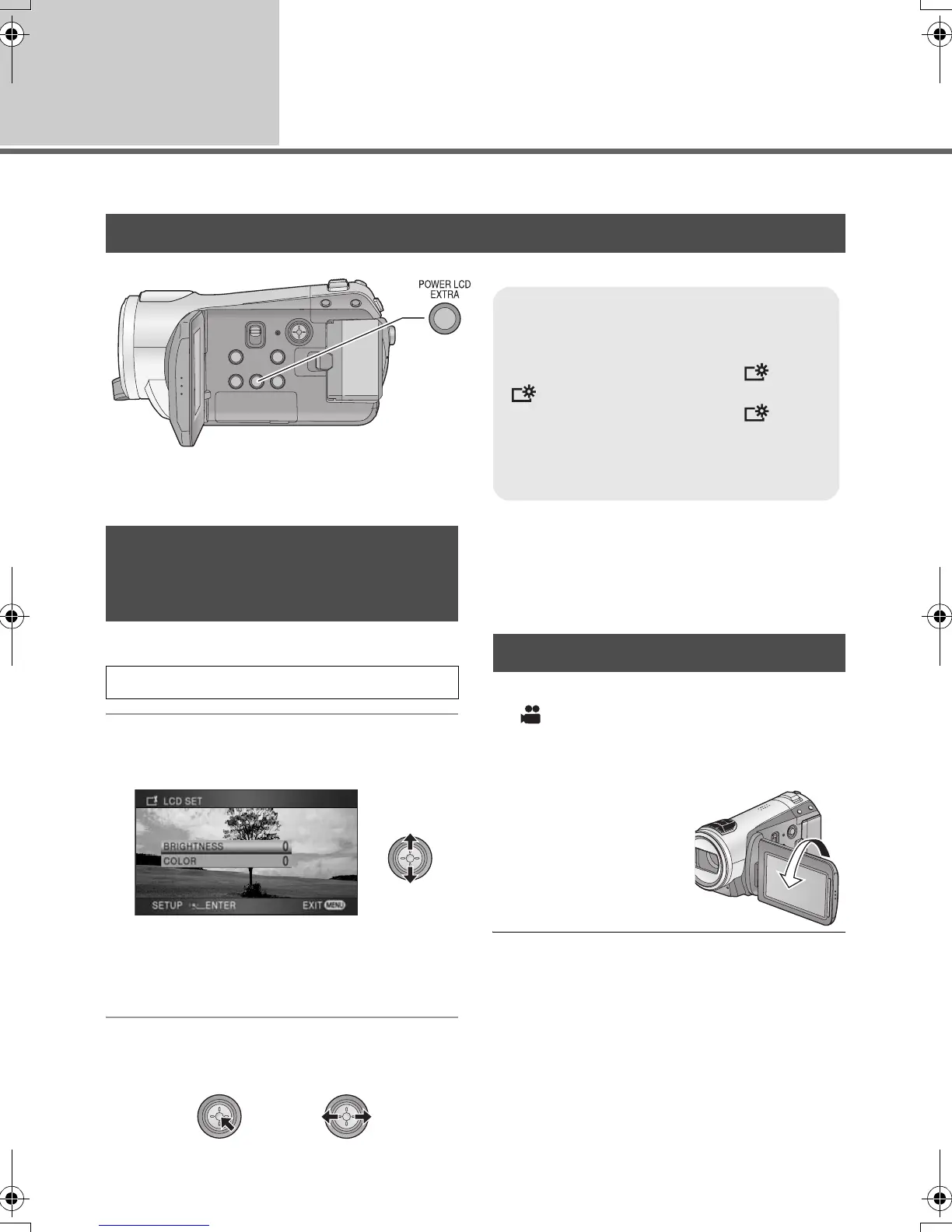 POWER LCD
EXTRA

LCD SET

BRIGHTNESS 0
COLOR 0

SETUP ENTER EXIT MENU